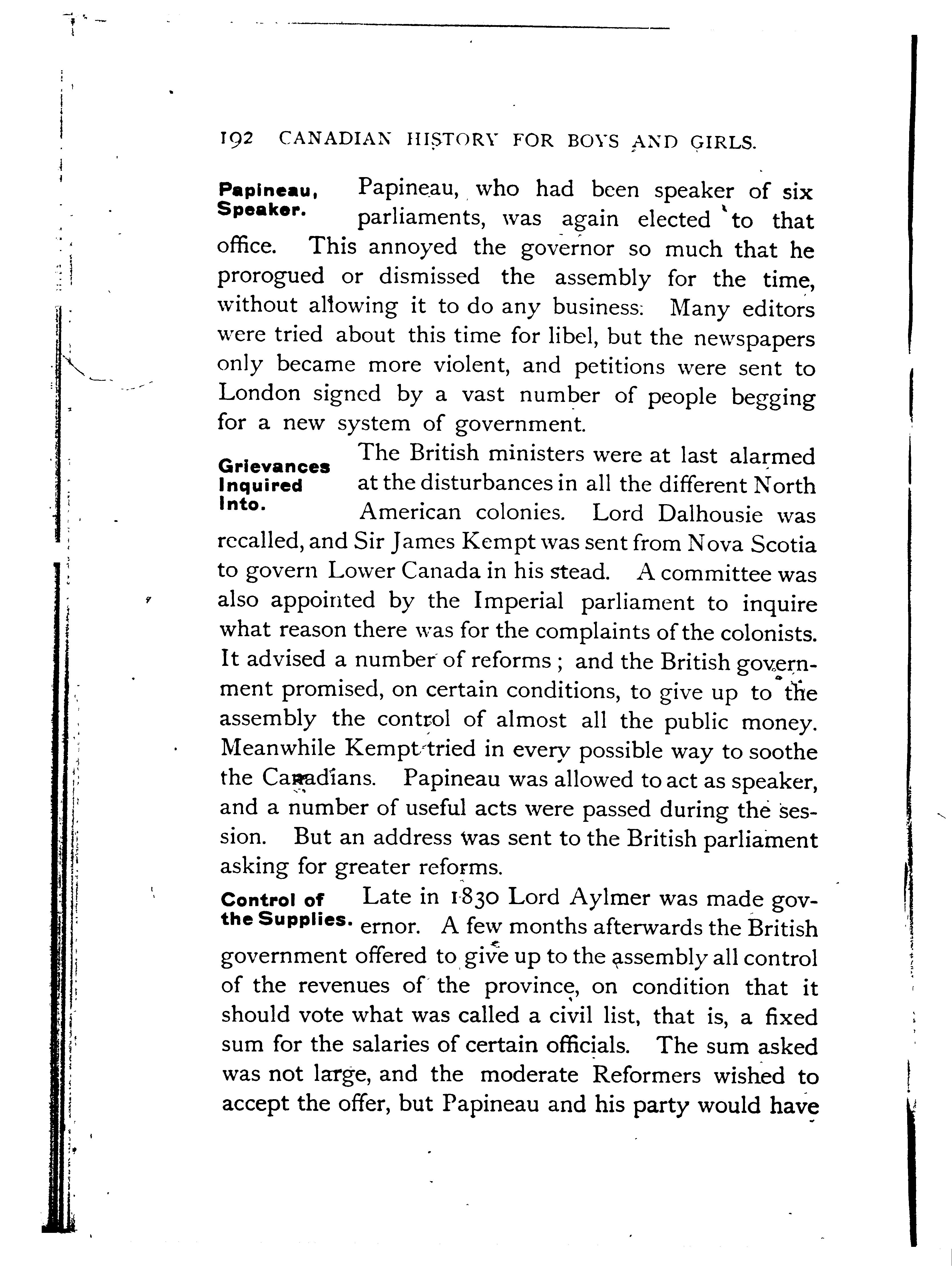 192 CANADIAN HISTORY FOR BOYS AND GIRLS.

Papineau, Speaker.

Papineau, who had been speaker of six parliaments, was again elected to that office. This annoyed the governor so much that he prorogued or dismissed the assembly for the time, without allowing it to do any business. Many editors were tried about this time for libel, but the newspapers only became more violent, and petitions were sent to London signed by a vast number of people begging for a new system of government.

Grievances Inquired Into.

The British ministers were at last alarmed at the disturbances in all the different North American colonies. Lord Dalhousie was recalled, and Sir James Kempt was sent from Nova Scotia to govern Lower Canada in his stead. A committee was also appointed by the Imperial parliament to inquire what reason there was for the complaints of the colonists. It advised a number of reforms; and the British government promised, on certain conditions, to give up to the assembly the control of almost all the public money. Meanwhile Kempt tried in every possible way to soothe the Canadians. Papineau was allowed to act as speaker, and a number of useful acts were passed during the session. But an address was sent to the British parliament asking for greater reforms.

Control of the Supplies.

Late in 1830 Lord Aylmer was made governor. A few months afterwards the British government offered to give up to the assembly all control of the revenues of the province, on condition that it should vote what was called a civil list, that is, a fixed sum for the salaries of certain officials. The sum asked was not large, and the moderate Reformers wished to accept the offer, but Papineau and his party would have